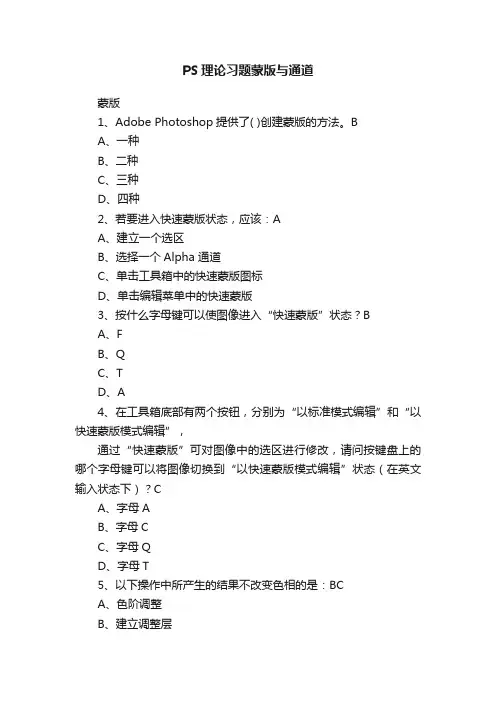 PS 理论习题蒙版与通道

蒙版

1、Adobe Photoshop 提供了( )创建蒙版的方法。B

A、一种

B、二种

C、三种

D、四种

2、若要进入快速蒙版状态，应该：A

A、建立一个选区

B、选择一个 Alpha 通道

C、单击工具箱中的快速蒙版图标

D、单击编辑菜单中的快速蒙版

3、按什么字母键可以使图像进入“快速蒙版”状态？B

A、F

B、Q

C、T

D、A

4、在工具箱底部有两个按钮，分别为“以标准模式编辑”和“以快速蒙版模式编辑”，

通过“快速蒙版”可对图像中的选区进行修改，请问按键盘上的哪个字母键可以将图像切换到“以快速蒙版模式编辑”状态（在英文输入状态下）？C

A、字母 A

B、字母 C

C、字母 Q

D、字母 T

5、以下操作中所产生的结果不改变色相的是：BC

A、色阶调整

B、建立调整层